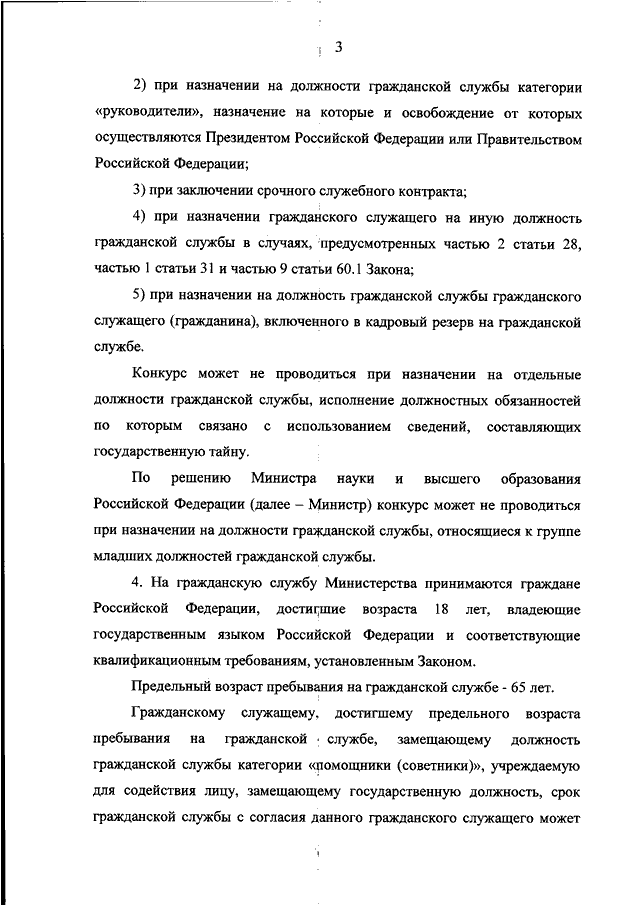 3

2) при назначении на должности гражданской службы категории «руководители», назначение на которые и освобождение от которых осуществляются Президентом Российской Федерации или Правительством Российской Федерации;

3) при заключении срочного служебного контракта;

4) при назначении гражданского служащего на иную должность гражданской службы в случаях, предусмотренных частью 2 статьи 28, частью 1 статьи 31 и частью 9 статьи 60.1 Закона;

5) при назначении на должность гражданской службы гражданского служащего (гражданина), включенного в кадровый резерв на гражданской службе.

Конкурс может не проводиться при назначении на отдельные должности гражданской службы, исполнение должностных обязанностей по которым связано с использованием сведений, составляющих государственную тайну.

По решению Министра науки и высшего образования Российской Федерации (далее – Министр) конкурс может не проводиться при назначении на должности гражданской службы, относящиеся к группе младших должностей гражданской службы.

4. На гражданскую службу Министерства принимаются граждане Российской Федерации, достигшие возраста 18 лет, владеющие государственным языком Российской Федерации и соответствующие квалификационным требованиям, установленным Законом.

Предельный возраст пребывания на гражданской службе - 65 лет.

Гражданскому служащему, достигшему предельного возраста пребывания на гражданской службе, замещающему должность гражданской службы категории «помощники (советники)», учреждаемую для содействия лицу, замещающему государственную должность, срок гражданской службы с согласия данного гражданского служащего может